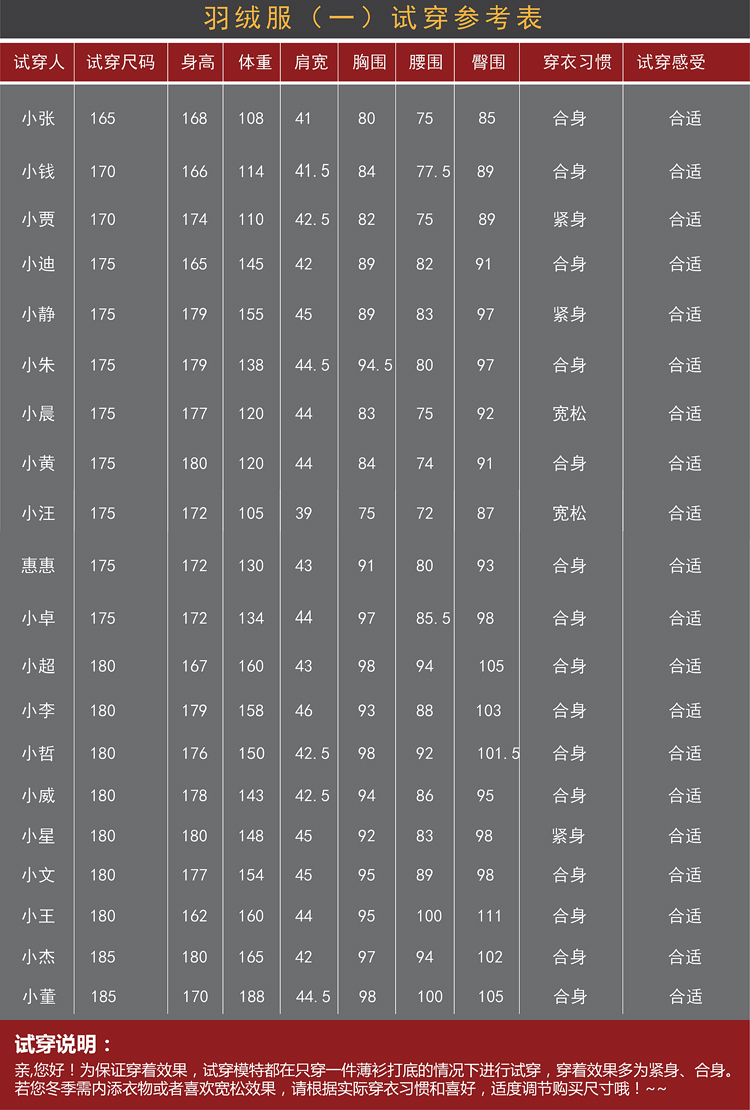 羽绒服（一）试穿参考表

| 试穿人 | 试穿尺码 | 身高 | 体重 | 肩宽 | 胸围 | 腰围 | 臀围 | 穿衣习惯 | 试穿感受 |
|---|---|---|---|---|---|---|---|---|---|
| 小张 | 165 | 168 | 108 | 41 | 80 | 75 | 85 | 合身 | 合适 |
| 小钱 | 170 | 166 | 114 | 41.5 | 84 | 77.5 | 89 | 合身 | 合适 |
| 小贾 | 170 | 174 | 110 | 42.5 | 82 | 75 | 89 | 紧身 | 合适 |
| 小迪 | 175 | 165 | 145 | 42 | 89 | 82 | 91 | 合身 | 合适 |
| 小静 | 175 | 179 | 155 | 45 | 89 | 83 | 97 | 紧身 | 合适 |
| 小朱 | 175 | 179 | 138 | 44.5 | 94.5 | 80 | 97 | 合身 | 合适 |
| 小晨 | 175 | 177 | 120 | 44 | 83 | 75 | 92 | 宽松 | 合适 |
| 小黄 | 175 | 180 | 120 | 44 | 84 | 74 | 91 | 合身 | 合适 |
| 小汪 | 175 | 172 | 105 | 39 | 75 | 72 | 87 | 宽松 | 合适 |
| 惠惠 | 175 | 172 | 130 | 43 | 91 | 80 | 93 | 合身 | 合适 |
| 小卓 | 175 | 172 | 134 | 44 | 97 | 85.5 | 98 | 合身 | 合适 |
| 小超 | 180 | 167 | 160 | 43 | 98 | 94 | 105 | 合身 | 合适 |
| 小李 | 180 | 179 | 158 | 46 | 93 | 88 | 103 | 合身 | 合适 |
| 小哲 | 180 | 176 | 150 | 42.5 | 98 | 92 | 101.5 | 合身 | 合适 |
| 小威 | 180 | 178 | 143 | 42.5 | 94 | 86 | 95 | 合身 | 合适 |
| 小星 | 180 | 180 | 148 | 45 | 92 | 83 | 98 | 紧身 | 合适 |
| 小文 | 180 | 177 | 154 | 45 | 95 | 89 | 98 | 合身 | 合适 |
| 小王 | 180 | 162 | 160 | 44 | 95 | 100 | 111 | 合身 | 合适 |
| 小杰 | 185 | 180 | 165 | 42 | 97 | 94 | 102 | 合身 | 合适 |
| 小董 | 185 | 170 | 188 | 44.5 | 98 | 100 | 105 | 合身 | 合适 |

试穿说明：
亲,您好！为保证穿着效果，试穿模特都在只穿一件薄衫打底的情况下进行试穿，穿着效果多为紧身、合身。若您冬季需内添衣物或者喜欢宽松效果，请根据实际穿衣习惯和喜好，适度调节购买尺寸哦！~~